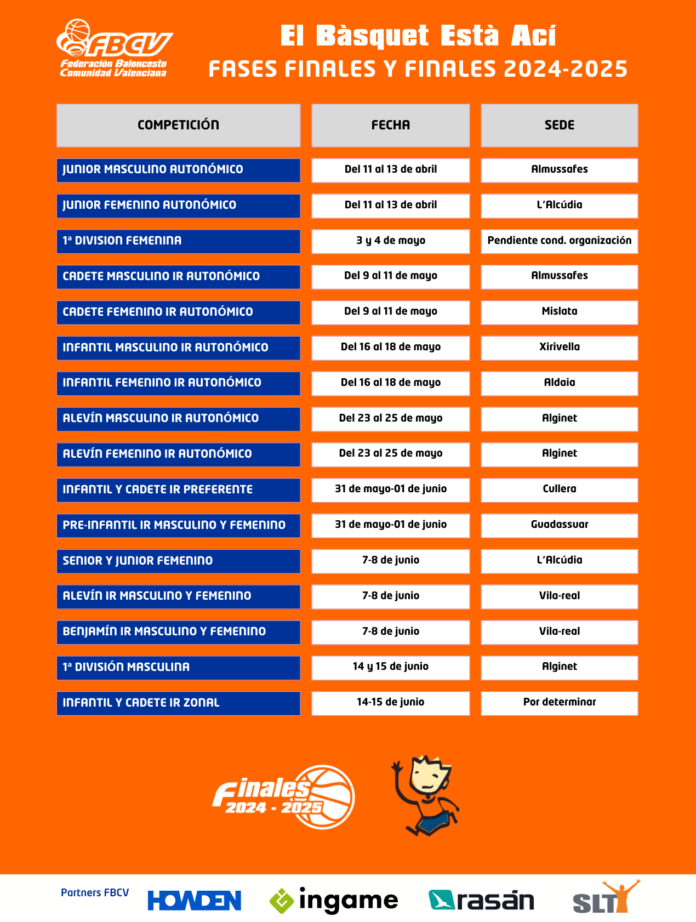 FBCV
Federación Baloncesto
Comunidad Valenciana

El Bàsquet Està Ací
FASES FINALES Y FINALES 2024-2025

| COMPETICIÓN | FECHA | SEDE |
|---|---|---|
| JUNIOR MASCULINO AUTONÓMICO | Del 11 al 13 de abril | Almussafes |
| JUNIOR FEMENINO AUTONÓMICO | Del 11 al 13 de abril | L'Alcúdia |
| 1ª DIVISION FEMENINA | 3 y 4 de mayo | Pendiente cond. organización |
| CADETE MASCULINO IR AUTONÓMICO | Del 9 al 11 de mayo | Almussafes |
| CADETE FEMENINO IR AUTONÓMICO | Del 9 al 11 de mayo | Mislata |
| INFANTIL MASCULINO IR AUTONÓMICO | Del 16 al 18 de mayo | Xirivella |
| INFANTIL FEMENINO IR AUTONÓMICO | Del 16 al 18 de mayo | Aldaia |
| ALEVÍN MASCULINO IR AUTONÓMICO | Del 23 al 25 de mayo | Alginet |
| ALEVÍN FEMENINO IR AUTONÓMICO | Del 23 al 25 de mayo | Alginet |
| INFANTIL Y CADETE IR PREFERENTE | 31 de mayo-01 de junio | Cullera |
| PRE-INFANTIL IR MASCULINO Y FEMENINO | 31 de mayo-01 de junio | Guadassuar |
| SENIOR Y JUNIOR FEMENINO | 7-8 de junio | L'Alcúdia |
| ALEVÍN IR MASCULINO Y FEMENINO | 7-8 de junio | Vila-real |
| BENJAMÍN IR MASCULINO Y FEMENINO | 7-8 de junio | Vila-real |
| 1ª DIVISIÓN MASCULINA | 14 y 15 de junio | Alginet |
| INFANTIL Y CADETE IR ZONAL | 14-15 de junio | Por determinar |

Finales
2024 - 2025

Partners FBCV
HOWDEN
ingame
rasán
SLT